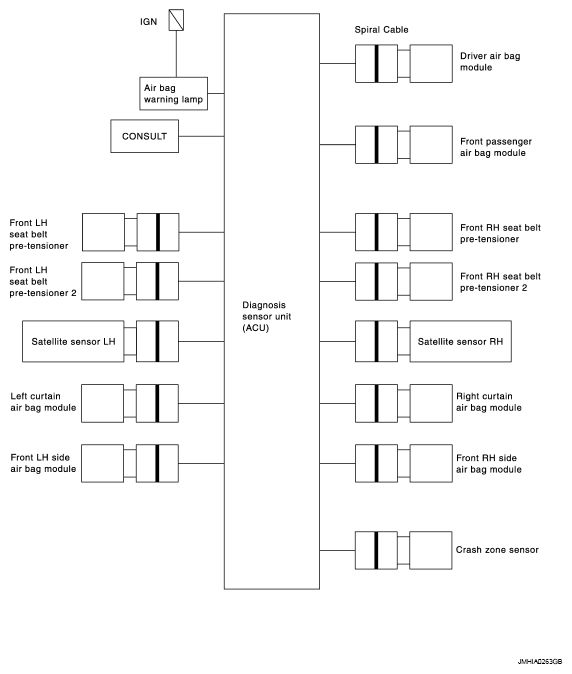 IGN

Air bag warning lamp

CONSULT

Front LH seat belt pre-tensioner

Front LH seat belt pre-tensioner 2

Satellite sensor LH

Left curtain air bag module

Front LH side air bag module

Diagnosis sensor unit (ACU)

Spiral Cable

Driver air bag module

Front passenger air bag module

Front RH seat belt pre-tensioner

Front RH seat belt pre-tensioner 2

Satellite sensor RH

Right curtain air bag module

Front RH side air bag module

Crash zone sensor

JMHIA0253GB